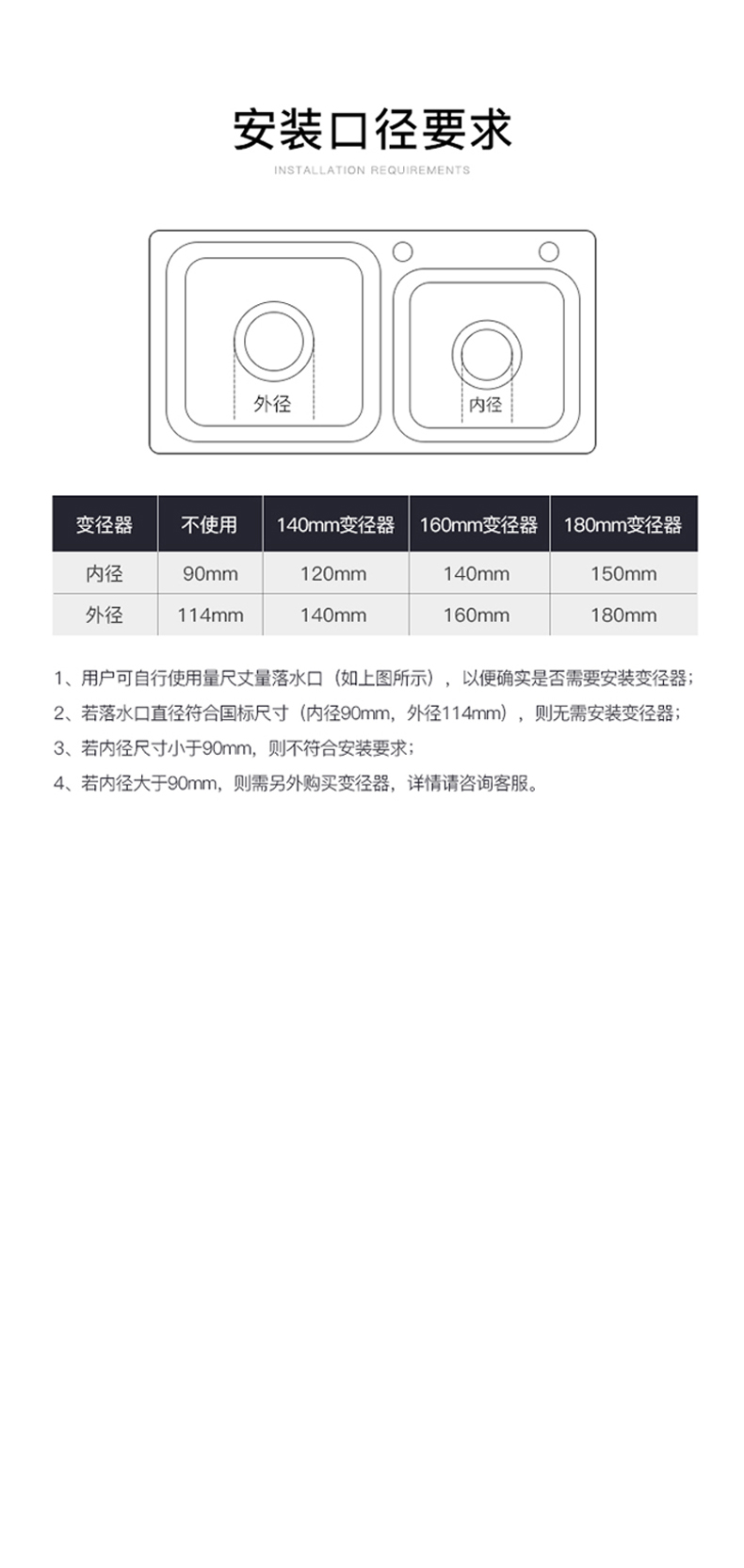 安装口径要求

INSTALLATION REQUIREMENTS

外径

内径

| 变径器 | 不使用 | 140mm变径器 | 160mm变径器 | 180mm变径器 |
|---|---|---|---|---|
| 内径 | 90mm | 120mm | 140mm | 150mm |
| 外径 | 114mm | 140mm | 160mm | 180mm |

1、用户可自行使用量尺丈量落水口（如上图所示），以便确实是否需要安装变径器；

2、若落水口直径符合国标尺寸（内径90mm，外径114mm），则无需安装变径器；

3、若内径尺寸小于90mm，则不符合安装要求；

4、若内径大于90mm，则需另外购买变径器，详情请咨询客服。